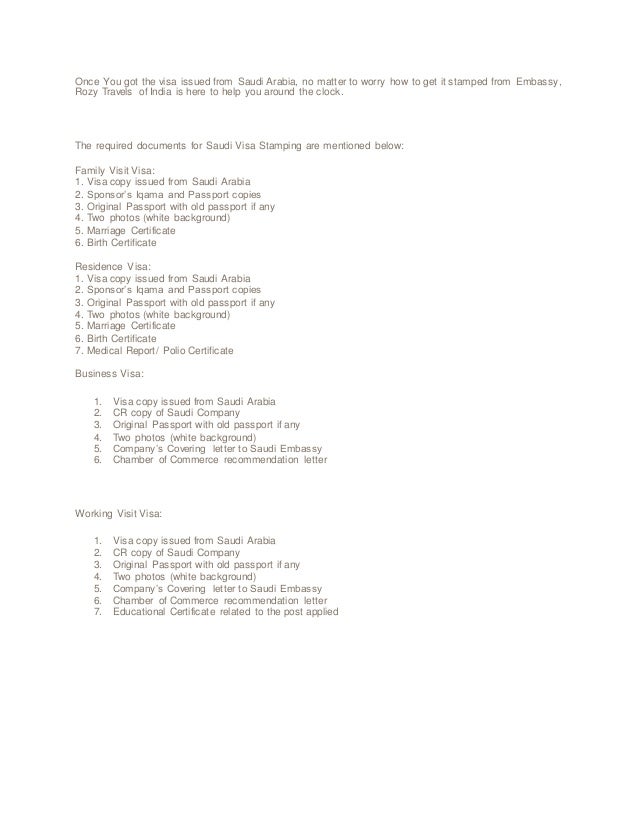 Once You got the visa issued from Saudi Arabia, no matter to worry how to get it stamped from Embassy, Rozy Travels of India is here to help you around the clock.

The required documents for Saudi Visa Stamping are mentioned below:

Family Visit Visa:
1. Visa copy issued from Saudi Arabia
2. Sponsor's Iqama and Passport copies
3. Original Passport with old passport if any
4. Two photos (white background)
5. Marriage Certificate
6. Birth Certificate

Residence Visa:
1. Visa copy issued from Saudi Arabia
2. Sponsor's Iqama and Passport copies
3. Original Passport with old passport if any
4. Two photos (white background)
5. Marriage Certificate
6. Birth Certificate
7. Medical Report/ Polio Certificate

Business Visa:

1. Visa copy issued from Saudi Arabia
2. CR copy of Saudi Company
3. Original Passport with old passport if any
4. Two photos (white background)
5. Company's Covering letter to Saudi Embassy
6. Chamber of Commerce recommendation letter

Working Visit Visa:

1. Visa copy issued from Saudi Arabia
2. CR copy of Saudi Company
3. Original Passport with old passport if any
4. Two photos (white background)
5. Company's Covering letter to Saudi Embassy
6. Chamber of Commerce recommendation letter
7. Educational Certificate related to the post applied